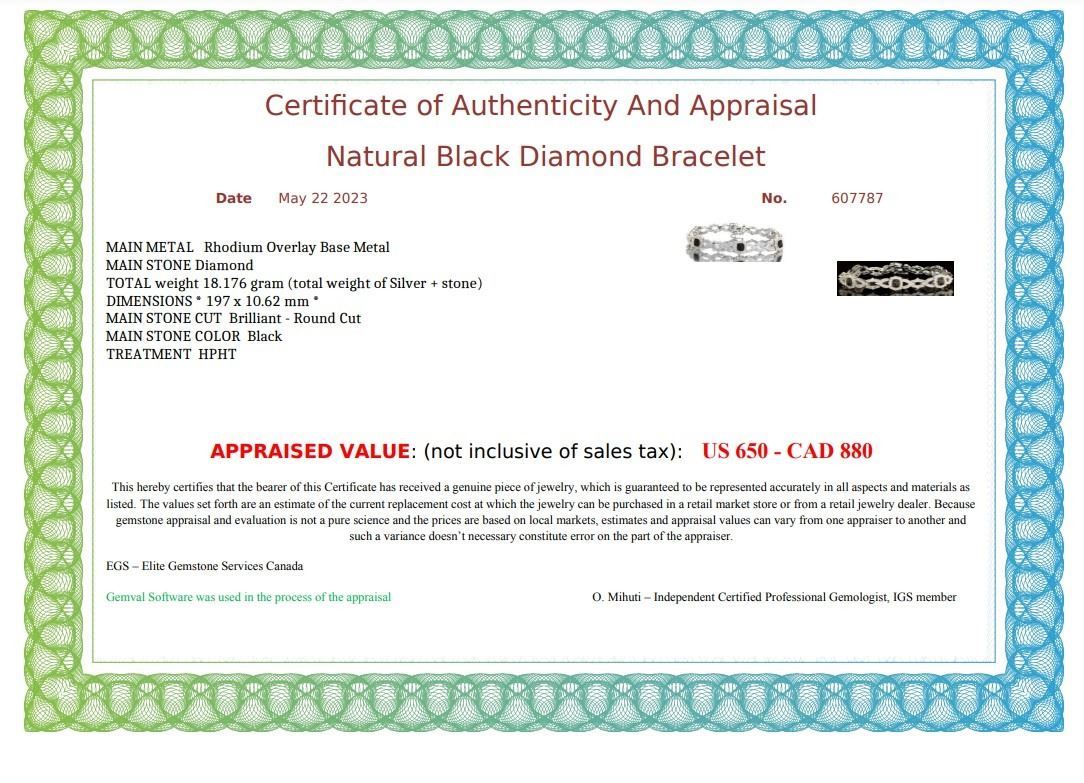 Certificate of Authenticity And Appraisal

Natural Black Diamond Bracelet

Date May 22 2023 No. 607787

MAIN METAL Rhodium Overlay Base Metal
MAIN STONE Diamond
TOTAL weight 18.176 gram (total weight of Silver + stone)
DIMENSIONS * 197 x 10.62 mm *
MAIN STONE CUT Brilliant - Round Cut
MAIN STONE COLOR Black
TREATMENT HPHT

APPRAISED VALUE: (not inclusive of sales tax): US 650 - CAD 880

This hereby certifies that the bearer of this Certificate has received a genuine piece of jewelry, which is guaranteed to be represented accurately in all aspects and materials as listed. The values set forth are an estimate of the current replacement cost at which the jewelry can be purchased in a retail market store or from a retail jewelry dealer. Because gemstone appraisal and evaluation is not a pure science and the prices are based on local markets, estimates and appraisal values can vary from one appraiser to another and such a variance doesn't necessary constitute error on the part of the appraiser.

EGS – Elite Gemstone Services Canada

Gemval Software was used in the process of the appraisal

O. Mihuti – Independent Certified Professional Gemologist, IGS member